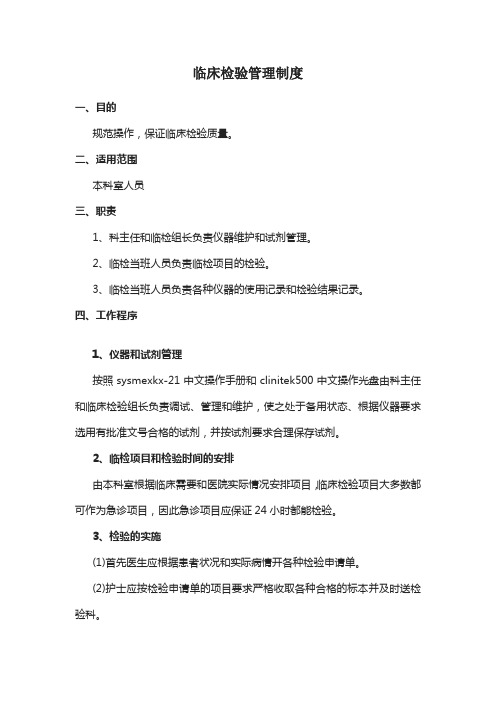 临床检验管理制度

一、目的

规范操作，保证临床检验质量。

二、适用范围

本科室人员

三、职责

1、科主任和临检组长负责仪器维护和试剂管理。

2、临检当班人员负责临检项目的检验。

3、临检当班人员负责各种仪器的使用记录和检验结果记录。

四、工作程序

1、仪器和试剂管理

按照 sysmexkx-21 中文操作手册和 clinitek500 中文操作光盘由科主任和临床检验组长负责调试、管理和维护，使之处于备用状态、根据仪器要求选用有批准文号合格的试剂，并按试剂要求合理保存试剂。

2、临检项目和检验时间的安排

由本科室根据临床需要和医院实际情况安排项目 临床检验项目大多数都可作为急诊项目，因此急诊项目应保证 24 小时都能检验。

3、检验的实施

(1)首先医生应根据患者状况和实际病情开各种检验申请单。

(2)护士应按检验申请单的项目要求严格收取各种合格的标本并及时送检验科。